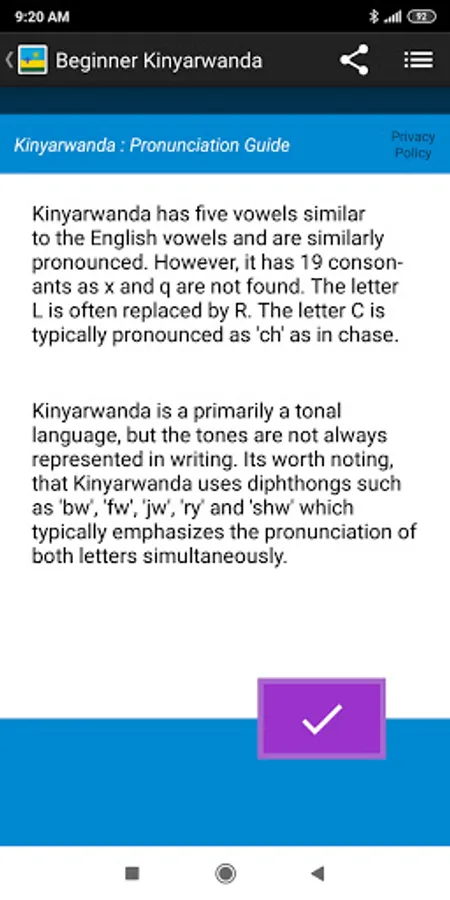 9:20 AM

92

Beginner Kinyarwanda

Kinyarwanda : Pronunciation Guide

Privacy Policy

Kinyarwanda has five vowels similar to the English vowels and are similarly pronounced. However, it has 19 consonants as x and q are not found. The letter L is often replaced by R. The letter C is typically pronounced as 'ch' as in chase.

Kinyarwanda is a primarily a tonal language, but the tones are not always represented in writing. Its worth noting, that Kinyarwanda uses diphthongs such as 'bw', 'fw', 'jw', 'ry' and 'shw' which typically emphasizes the pronunciation of both letters simultaneously.